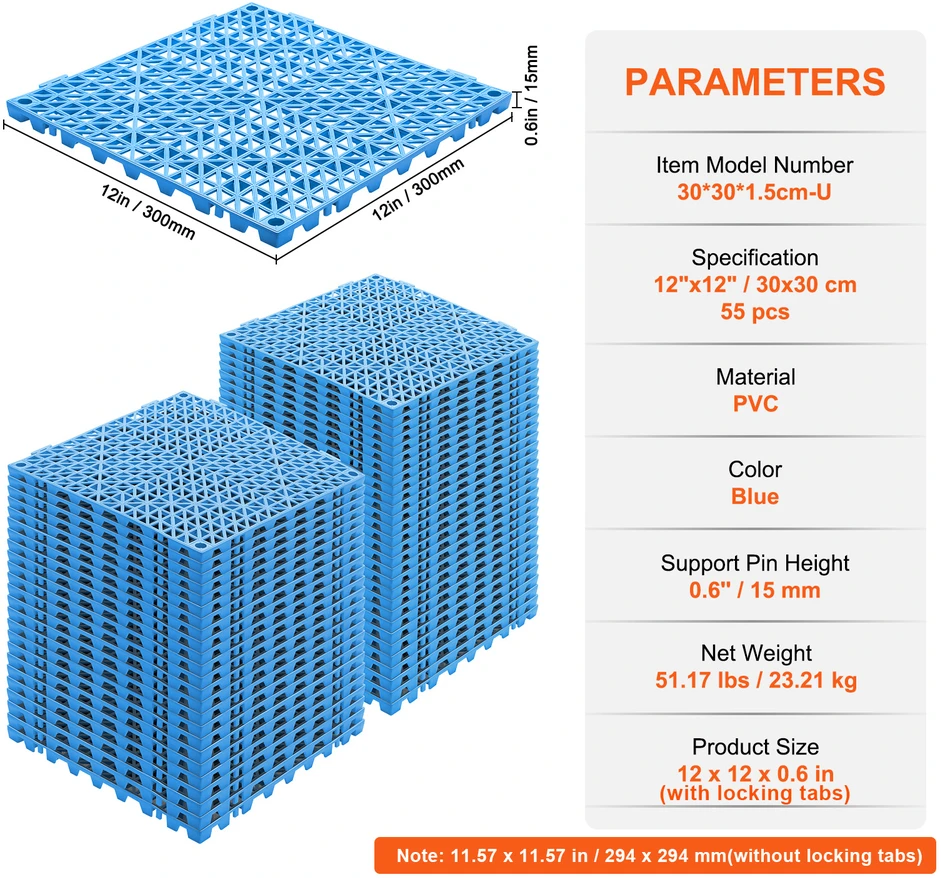 0.6in / 15mm

12in / 300mm

12in / 300mm

PARAMETERS

Item Model Number
30*30*1.5cm-U

Specification
12"x12" / 30x30 cm
55 pcs

Material
PVC

Color
Blue

Support Pin Height
0.6" / 15 mm

Net Weight
51.17 lbs / 23.21 kg

Product Size
12 x 12 x 0.6 in
(with locking tabs)

Note: 11.57 x 11.57 in / 294 x 294 mm(without locking tabs)